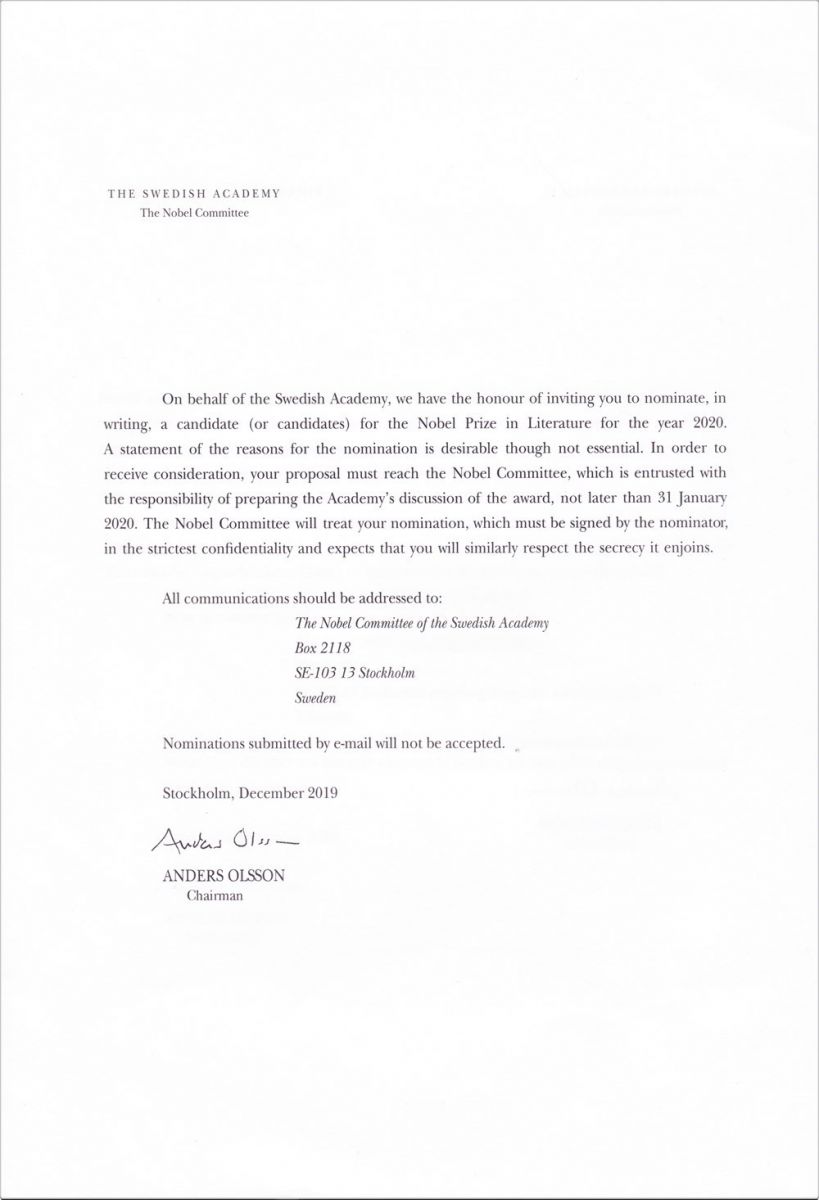 THE SWEDISH ACADEMY
The Nobel Committee

On behalf of the Swedish Academy, we have the honour of inviting you to nominate, in writing, a candidate (or candidates) for the Nobel Prize in Literature for the year 2020. A statement of the reasons for the nomination is desirable though not essential. In order to receive consideration, your proposal must reach the Nobel Committee, which is entrusted with the responsibility of preparing the Academy's discussion of the award, not later than 31 January 2020. The Nobel Committee will treat your nomination, which must be signed by the nominator, in the strictest confidentiality and expects that you will similarly respect the secrecy it enjoins.

All communications should be addressed to:
The Nobel Committee of the Swedish Academy
Box 2118
SE-103 13 Stockholm
Sweden

Nominations submitted by e-mail will not be accepted.

Stockholm, December 2019

Anders Olsson

ANDERS OLSSON
Chairman